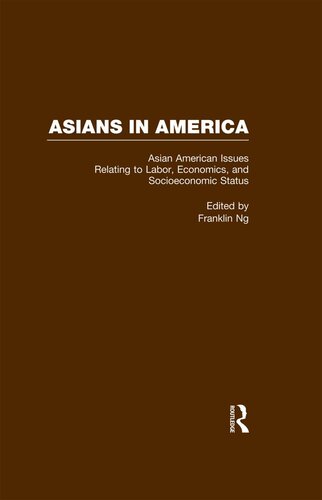 ASIANS IN AMERICA

Asian American Issues Relating to Labor, Economics, and Socioeconomic Status

Edited by
Franklin Ng

ROUTLEDGE